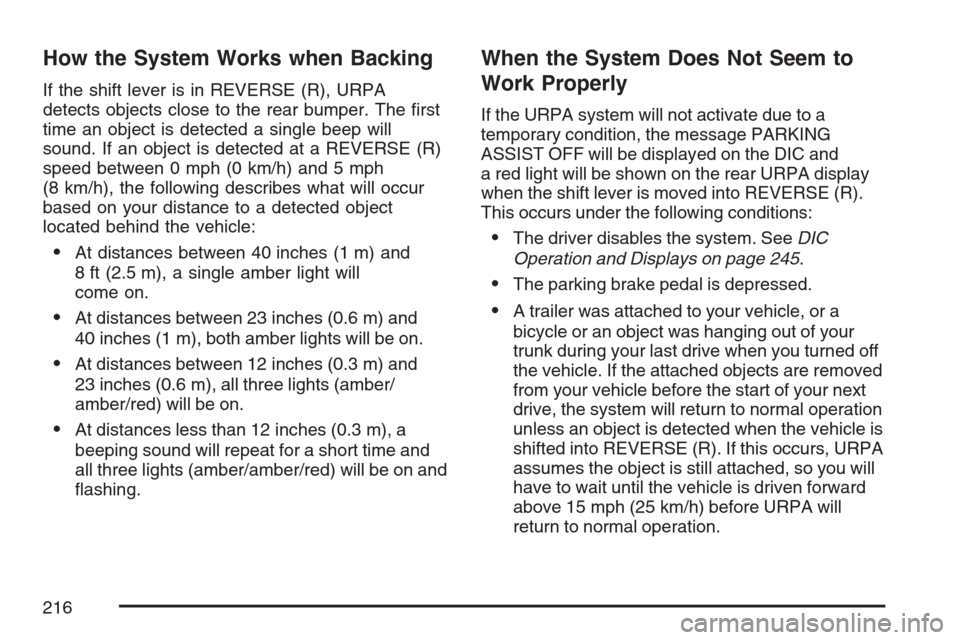 How the System Works when Backing

If the shift lever is in REVERSE (R), URPA detects objects close to the rear bumper. The first time an object is detected a single beep will sound. If an object is detected at a REVERSE (R) speed between 0 mph (0 km/h) and 5 mph (8 km/h), the following describes what will occur based on your distance to a detected object located behind the vehicle:

• At distances between 40 inches (1 m) and 8 ft (2.5 m), a single amber light will come on.

• At distances between 23 inches (0.6 m) and 40 inches (1 m), both amber lights will be on.

• At distances between 12 inches (0.3 m) and 23 inches (0.6 m), all three lights (amber/amber/red) will be on.

• At distances less than 12 inches (0.3 m), a beeping sound will repeat for a short time and all three lights (amber/amber/red) will be on and flashing.

When the System Does Not Seem to Work Properly

If the URPA system will not activate due to a temporary condition, the message PARKING ASSIST OFF will be displayed on the DIC and a red light will be shown on the rear URPA display when the shift lever is moved into REVERSE (R). This occurs under the following conditions:

• The driver disables the system. See DIC Operation and Displays on page 245.

• The parking brake pedal is depressed.

• A trailer was attached to your vehicle, or a bicycle or an object was hanging out of your trunk during your last drive when you turned off the vehicle. If the attached objects are removed from your vehicle before the start of your next drive, the system will return to normal operation unless an object is detected when the vehicle is shifted into REVERSE (R). If this occurs, URPA assumes the object is still attached, so you will have to wait until the vehicle is driven forward above 15 mph (25 km/h) before URPA will return to normal operation.

216

carmanualsonline.info